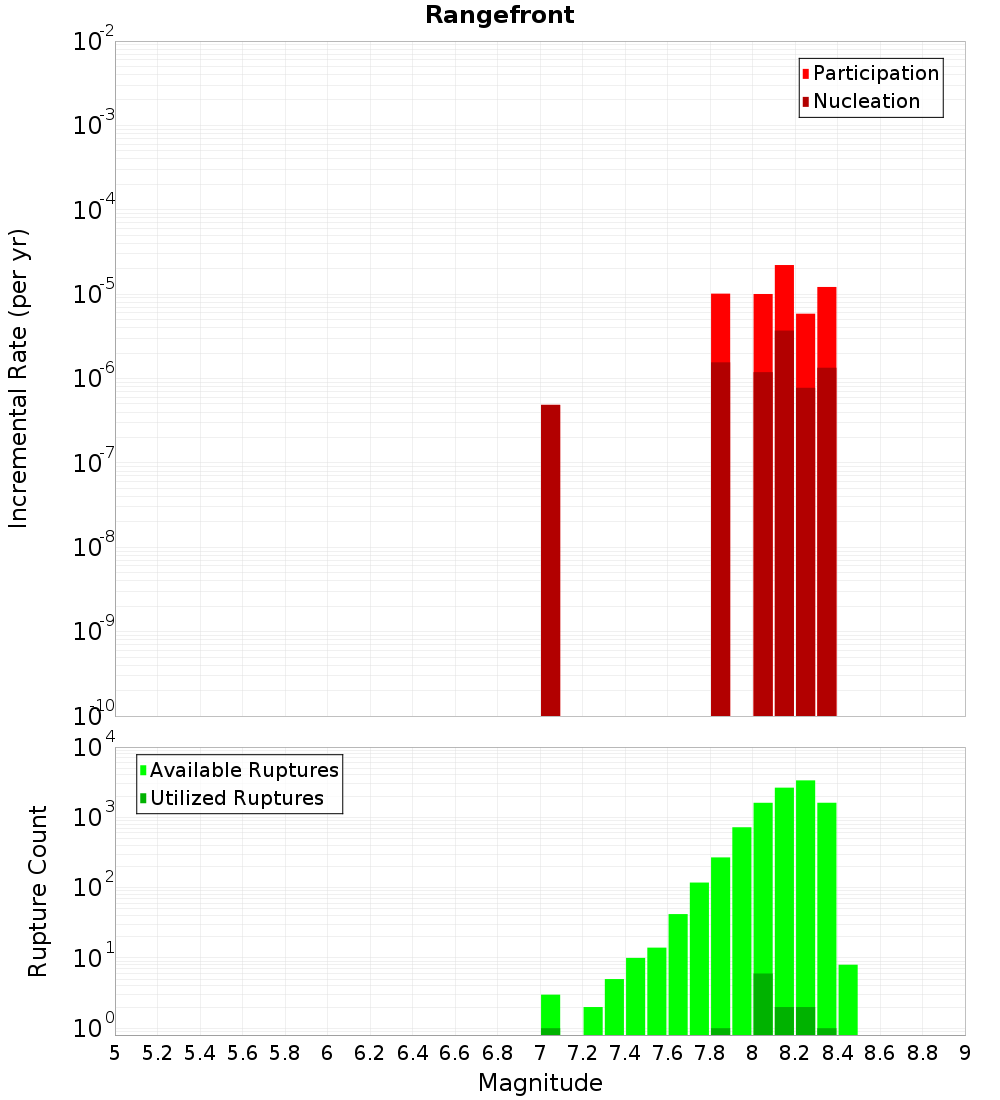 Rangefront

Participation
Nucleation

Incremental Rate (per yr)

$10^{-2}$
$10^{-3}$
$10^{-4}$
$10^{-5}$
$10^{-6}$
$10^{-7}$
$10^{-8}$
$10^{-9}$
$10^{-10}$

Available Ruptures
Utilized Ruptures

Rupture Count

$10^{4}$
$10^{3}$
$10^{2}$
$10^{1}$
$10^{0}$

5 5.2 5.4 5.6 5.8 6 6.2 6.4 6.6 6.8 7 7.2 7.4 7.6 7.8 8 8.2 8.4 8.6 8.8 9

Magnitude